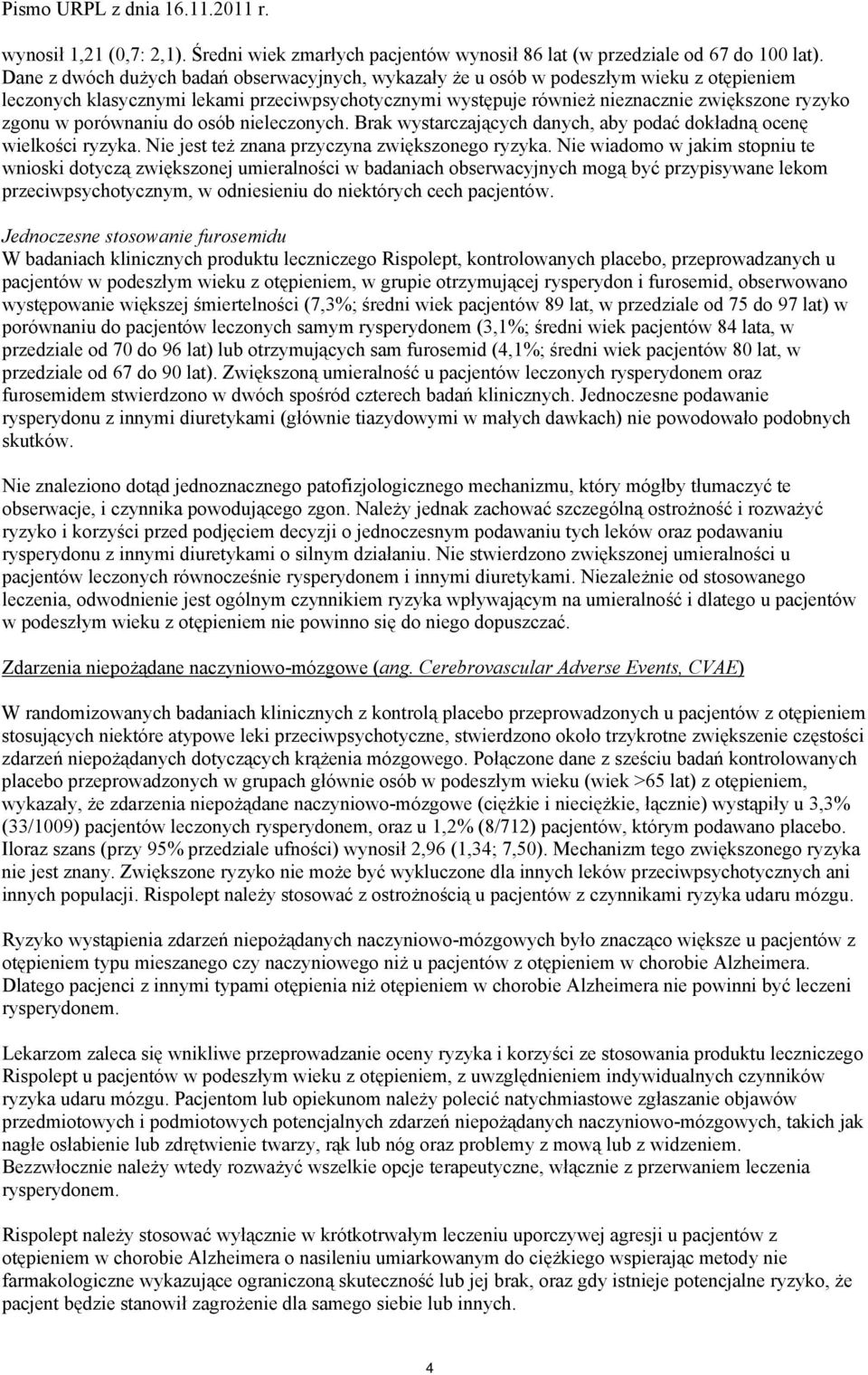 Pismo URPL z dnia 16.11.2011 r.

wynosił 1,21 (0,7: 2,1). Średni wiek zmarłych pacjentów wynosił 86 lat (w przedziale od 67 do 100 lat). Dane z dwóch dużych badań obserwacyjnych, wykazały że u osób w podeszłym wieku z otępieniem leczonych klasycznymi lekami przeciwpsychotycznymi występuje również nieznacznie zwiększone ryzyko zgonu w porównaniu do osób nieleczonych. Brak wystarczających danych, aby podać dokładną ocenę wielkości ryzyka. Nie jest też znana przyczyna zwiększonego ryzyka. Nie wiadomo w jakim stopniu te wnioski dotyczą zwiększonej umieralności w badaniach obserwacyjnych mogą być przypisywane lekom przeciwpsychotycznym, w odniesieniu do niektórych cech pacjentów.

Jednoczesne stosowanie furosemidu
W badaniach klinicznych produktu leczniczego Rispolept, kontrolowanych placebo, przeprowadzanych u pacjentów w podeszłym wieku z otępieniem, w grupie otrzymującej rysperydon i furosemid, obserwowano występowanie większej śmiertelności (7,3%; średni wiek pacjentów 89 lat, w przedziale od 75 do 97 lat) w porównaniu do pacjentów leczonych samym rysperydonem (3,1%; średni wiek pacjentów 84 lata, w przedziale od 70 do 96 lat) lub otrzymujących sam furosemid (4,1%; średni wiek pacjentów 80 lat, w przedziale od 67 do 90 lat). Zwiększoną umieralność u pacjentów leczonych rysperydonem oraz furosemidem stwierdzono w dwóch spośród czterech badań klinicznych. Jednoczesne podawanie rysperydonu z innymi diuretykami (głównie tiazydowymi w małych dawkach) nie powodowało podobnych skutków.

Nie znaleziono dotąd jednoznacznego patofizjologicznego mechanizmu, który mógłby tłumaczyć te obserwacje, i czynnika powodującego zgon. Należy jednak zachować szczególną ostrożność i rozważyć ryzyko i korzyści przed podjęciem decyzji o jednoczesnym podawaniu tych leków oraz podawaniu rysperydonu z innymi diuretykami o silnym działaniu. Nie stwierdzono zwiększonej umieralności u pacjentów leczonych równocześnie rysperydonem i innymi diuretykami. Niezależnie od stosowanego leczenia, odwodnienie jest ogólnym czynnikiem ryzyka wpływającym na umieralność i dlatego u pacjentów w podeszłym wieku z otępieniem nie powinno się do niego dopuszczać.

Zdarzenia niepożądane naczyniowo-mózgowe (ang. Cerebrovascular Adverse Events, CVAE)

W randomizowanych badaniach klinicznych z kontrolą placebo przeprowadzonych u pacjentów z otępieniem stosujących niektóre atypowe leki przeciwpsychotyczne, stwierdzono około trzykrotne zwiększenie częstości zdarzeń niepożądanych dotyczących krążenia mózgowego. Połączone dane z sześciu badań kontrolowanych placebo przeprowadzonych w grupach głównie osób w podeszłym wieku (wiek >65 lat) z otępieniem, wykazały, że zdarzenia niepożądane naczyniowo-mózgowe (ciężkie i nieciężkie, łącznie) wystąpiły u 3,3% (33/1009) pacjentów leczonych rysperydonem, oraz u 1,2% (8/712) pacjentów, którym podawano placebo. Iloraz szans (przy 95% przedziale ufności) wynosił 2,96 (1,34; 7,50). Mechanizm tego zwiększonego ryzyka nie jest znany. Zwiększone ryzyko nie może być wykluczone dla innych leków przeciwpsychotycznych ani innych populacji. Rispolept należy stosować z ostrożnością u pacjentów z czynnikami ryzyka udaru mózgu.

Ryzyko wystąpienia zdarzeń niepożądanych naczyniowo-mózgowych było znacząco większe u pacjentów z otępieniem typu mieszanego czy naczyniowego niż u pacjentów z otępieniem w chorobie Alzheimera. Dlatego pacjenci z innymi typami otępienia niż otępieniem w chorobie Alzheimera nie powinni być leczeni rysperydonem.

Lekarzom zaleca się wnikliwe przeprowadzanie oceny ryzyka i korzyści ze stosowania produktu leczniczego Rispolept u pacjentów w podeszłym wieku z otępieniem, z uwzględnieniem indywidualnych czynników ryzyka udaru mózgu. Pacjentom lub opiekunom należy polecić natychmiastowe zgłaszanie objawów przedmiotowych i podmiotowych potencjalnych zdarzeń niepożądanych naczyniowo-mózgowych, takich jak nagłe osłabienie lub zdrętwienie twarzy, rąk lub nóg oraz problemy z mową lub z widzeniem. Bezzwłocznie należy wtedy rozważyć wszelkie opcje terapeutyczne, włącznie z przerwaniem leczenia rysperydonem.

Rispolept należy stosować wyłącznie w krótkotrwałym leczeniu uporczywej agresji u pacjentów z otępieniem w chorobie Alzheimera o nasileniu umiarkowanym do ciężkiego wspierając metody nie farmakologiczne wykazujące ograniczoną skuteczność lub jej brak, oraz gdy istnieje potencjalne ryzyko, że pacjent będzie stanowił zagrożenie dla samego siebie lub innych.

4